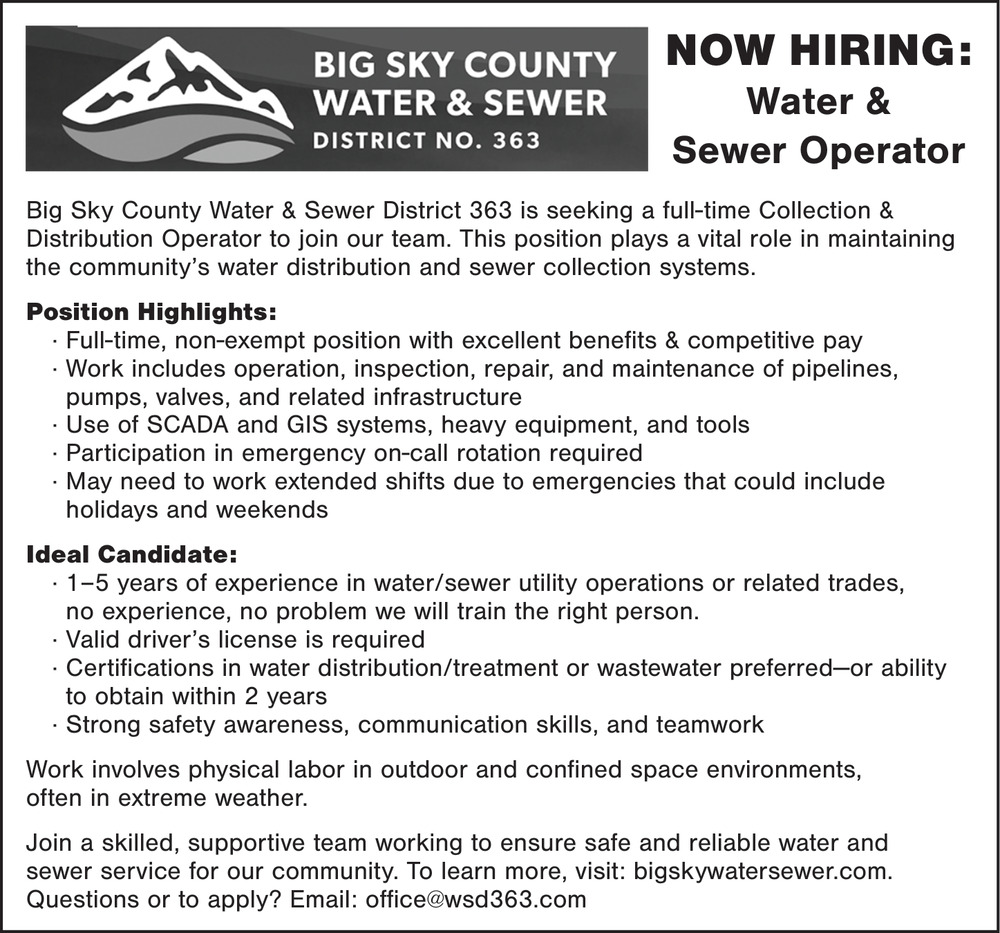 BIG SKY COUNTY WATER & SEWER DISTRICT NO. 363

NOW HIRING: Water & Sewer Operator

Big Sky County Water & Sewer District 363 is seeking a full-time Collection & Distribution Operator to join our team. This position plays a vital role in maintaining the community's water distribution and sewer collection systems.

Position Highlights:
· Full-time, non-exempt position with excellent benefits & competitive pay
· Work includes operation, inspection, repair, and maintenance of pipelines, pumps, valves, and related infrastructure
· Use of SCADA and GIS systems, heavy equipment, and tools
· Participation in emergency on-call rotation required
· May need to work extended shifts due to emergencies that could include holidays and weekends

Ideal Candidate:
· 1–5 years of experience in water/sewer utility operations or related trades, no experience, no problem we will train the right person.
· Valid driver's license is required
· Certifications in water distribution/treatment or wastewater preferred—or ability to obtain within 2 years
· Strong safety awareness, communication skills, and teamwork

Work involves physical labor in outdoor and confined space environments, often in extreme weather.

Join a skilled, supportive team working to ensure safe and reliable water and sewer service for our community. To learn more, visit: bigskywatersewer.com. Questions or to apply? Email: office@wsd363.com